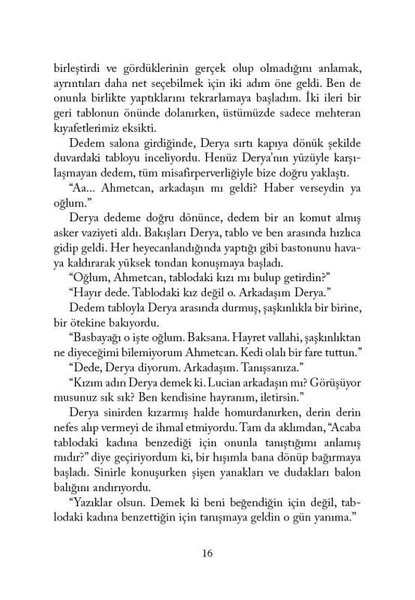 birleştirdi ve gördüklerinin gerçek olup olmadığını anlamak, ayrıntıları daha net seçebilmek için iki adım öne geldi. Ben de onunla birlikte yaptıklarını tekrarlamaya başladım. İki ileri bir geri tablonun önünde dolanırken, üstümüzde sadece mehteran kıyafetlerimiz eksikti.

Dedem salona girdiğinde, Derya sırtı kapıya dönük şekilde duvardaki tabloyu inceliyordu. Henüz Derya'nın yüzüyle karşılaşmayan dedem, tüm misafirperverliğiyle bize doğru yaklaştı.

"Aa... Ahmetcan, arkadaşın mı geldi? Haber verseydin ya oğlum."

Derya dedeme doğru dönünce, dedem bir an komut almış asker vaziyeti aldı. Bakışları Derya, tablo ve ben arasında hızlıca gidip geldi. Her heyecanlandığında yaptığı gibi bastonunu havaya kaldırarak yüksek tondan konuşmaya başladı.

"Oğlum, Ahmetcan, tablodaki kızı mı bulup getirdin?"

"Hayır dede. Tablodaki kız değil o. Arkadaşım Derya."

Dedem tabloyla Derya arasında durmuş, şaşkınlıkla bir birine, bir ötekine bakıyordu.

"Basbayağı o işte oğlum. Baksana. Hayret vallahi, şaşkınlıktan ne diyeceğimi bilemiyorum Ahmetcan. Kedi olalı bir fare tuttun."

"Dede, Derya diyorum. Arkadaşım. Tanışsanıza."

"Kızım adın Derya demek ki. Lucian arkadaşın mı? Görüşüyor musunuz sık sık? Ben kendisine hayranım, iletirsin."

Derya sinirden kızarmış halde homurdanırken, derin derin nefes alıp vermeyi de ihmal etmiyordu. Tam da aklımdan, "Acaba tablodaki kadına benzediği için onunla tanıştığımı anlamış mıdır?" diye geçiriyordum ki, bir hışımla bana dönüp bağırmaya başladı. Sinirle konuşurken şişen yanakları ve dudakları balon balığını andırıyordu.

"Yazıklar olsun. Demek ki beni beğendiğin için değil, tablodaki kadına benzettiğin için tanışmaya geldin o gün yanıma."

16